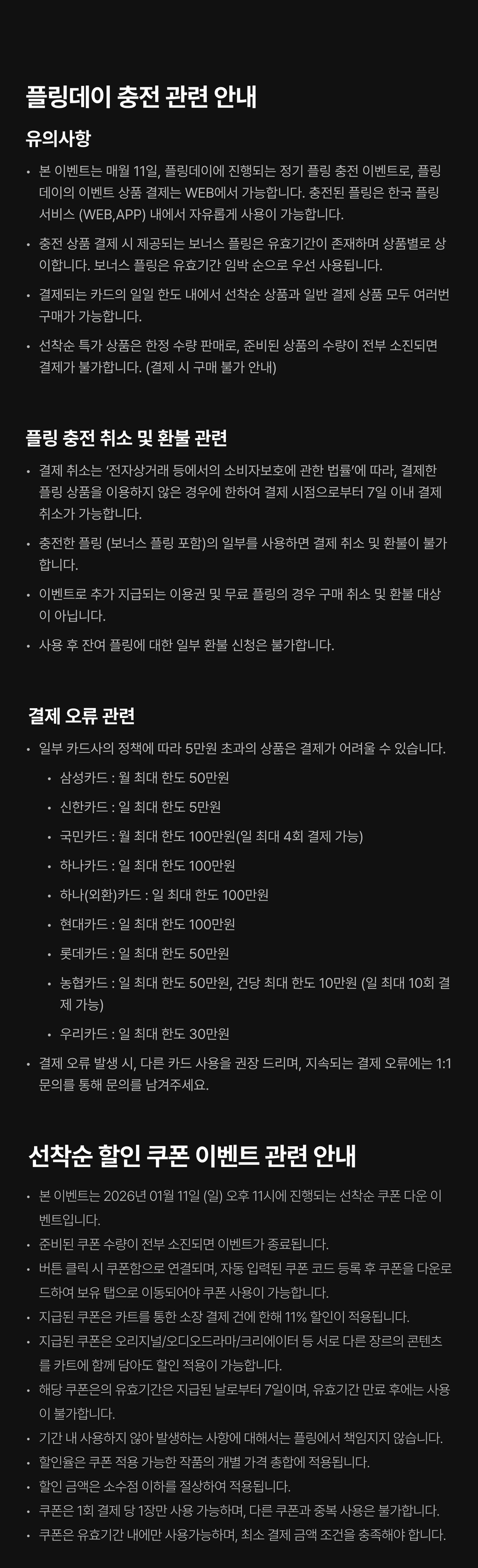 플링데이 충전 관련 안내

유의사항

• 본 이벤트는 매월 11일, 플링데이에 진행되는 정기 플링 충전 이벤트로, 플링데이의 이벤트 상품 결제는 WEB에서 가능합니다. 충전된 플링은 한국 플링 서비스 (WEB,APP) 내에서 자유롭게 사용이 가능합니다.
• 충전 상품 결제 시 제공되는 보너스 플링은 유효기간이 존재하며 상품별로 상이합니다. 보너스 플링은 유효기간 임박 순으로 우선 사용됩니다.
• 결제되는 카드의 일일 한도 내에서 선착순 상품과 일반 결제 상품 모두 여러번 구매가 가능합니다.
• 선착순 특가 상품은 한정 수량 판매로, 준비된 상품의 수량이 전부 소진되면 결제가 불가합니다. (결제 시 구매 불가 안내)

플링 충전 취소 및 환불 관련

• 결제 취소는 '전자상거래 등에서의 소비자보호에 관한 법률'에 따라, 결제한 플링 상품을 이용하지 않은 경우에 한하여 결제 시점으로부터 7일 이내 결제 취소가 가능합니다.
• 충전한 플링 (보너스 플링 포함)의 일부를 사용하면 결제 취소 및 환불이 불가합니다.
• 이벤트로 추가 지급되는 이용권 및 무료 플링의 경우 구매 취소 및 환불 대상이 아닙니다.
• 사용 후 잔여 플링에 대한 일부 환불 신청은 불가합니다.

결제 오류 관련

• 일부 카드사의 정책에 따라 5만원 초과의 상품은 결제가 어려울 수 있습니다.
 • 삼성카드 : 월 최대 한도 50만원
 • 신한카드 : 일 최대 한도 5만원
 • 국민카드 : 월 최대 한도 100만원(일 최대 4회 결제 가능)
 • 하나카드 : 일 최대 한도 100만원
 • 하나(외환)카드 : 일 최대 한도 100만원
 • 현대카드 : 일 최대 한도 100만원
 • 롯데카드 : 일 최대 한도 50만원
 • 농협카드 : 일 최대 한도 50만원, 건당 최대 한도 10만원 (일 최대 10회 결제 가능)
 • 우리카드 : 일 최대 한도 30만원
• 결제 오류 발생 시, 다른 카드 사용을 권장 드리며, 지속되는 결제 오류에는 1:1 문의를 통해 문의를 남겨주세요.

선착순 할인 쿠폰 이벤트 관련 안내

• 본 이벤트는 2026년 01월 11일 (일) 오후 11시에 진행되는 선착순 쿠폰 다운 이벤트입니다.
• 준비된 쿠폰 수량이 전부 소진되면 이벤트가 종료됩니다.
• 버튼 클릭 시 쿠폰함으로 연결되며, 자동 입력된 쿠폰 코드 등록 후 쿠폰을 다운로드하여 보유 탭으로 이동되어야 쿠폰 사용이 가능합니다.
• 지급된 쿠폰은 카트를 통한 소장 결제 건에 한해 11% 할인이 적용됩니다.
• 지급된 쿠폰은 오리지널/오디오드라마/크리에이터 등 서로 다른 장르의 콘텐츠를 카트에 함께 담아도 할인 적용이 가능합니다.
• 해당 쿠폰은의 유효기간은 지급된 날로부터 7일이며, 유효기간 만료 후에는 사용이 불가합니다.
• 기간 내 사용하지 않아 발생하는 사항에 대해서는 플링에서 책임지지 않습니다.
• 할인율은 쿠폰 적용 가능한 작품의 개별 가격 총합에 적용됩니다.
• 할인 금액은 소수점 이하를 절상하여 적용됩니다.
• 쿠폰은 1회 결제 당 1장만 사용 가능하며, 다른 쿠폰과 중복 사용은 불가합니다.
• 쿠폰은 유효기간 내에만 사용가능하며, 최소 결제 금액 조건을 충족해야 합니다.